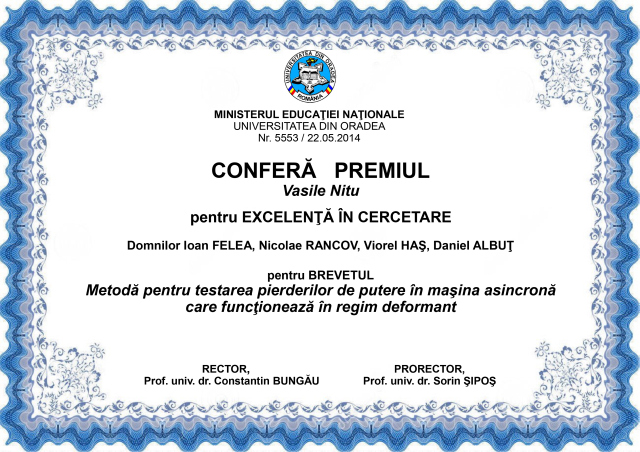 UNIVERSITATEA DIN ORADEA
ROMÂNIA

MINISTERUL EDUCAŢIEI NAŢIONALE
UNIVERSITATEA DIN ORADEA
Nr. 5553 / 22.05.2014

CONFERĂ PREMIUL
Vasile Nitu

pentru EXCELENŢĂ ÎN CERCETARE

Domnilor Ioan FELEA, Nicolae RANCOV, Viorel HAŞ, Daniel ALBUŢ

pentru BREVETUL
Metodă pentru testarea pierderilor de putere în maşina asincronă care funcţionează în regim deformant

RECTOR,
Prof. univ. dr. Constantin BUNGĂU

PRORECTOR,
Prof. univ. dr. Sorin ŞIPOŞ